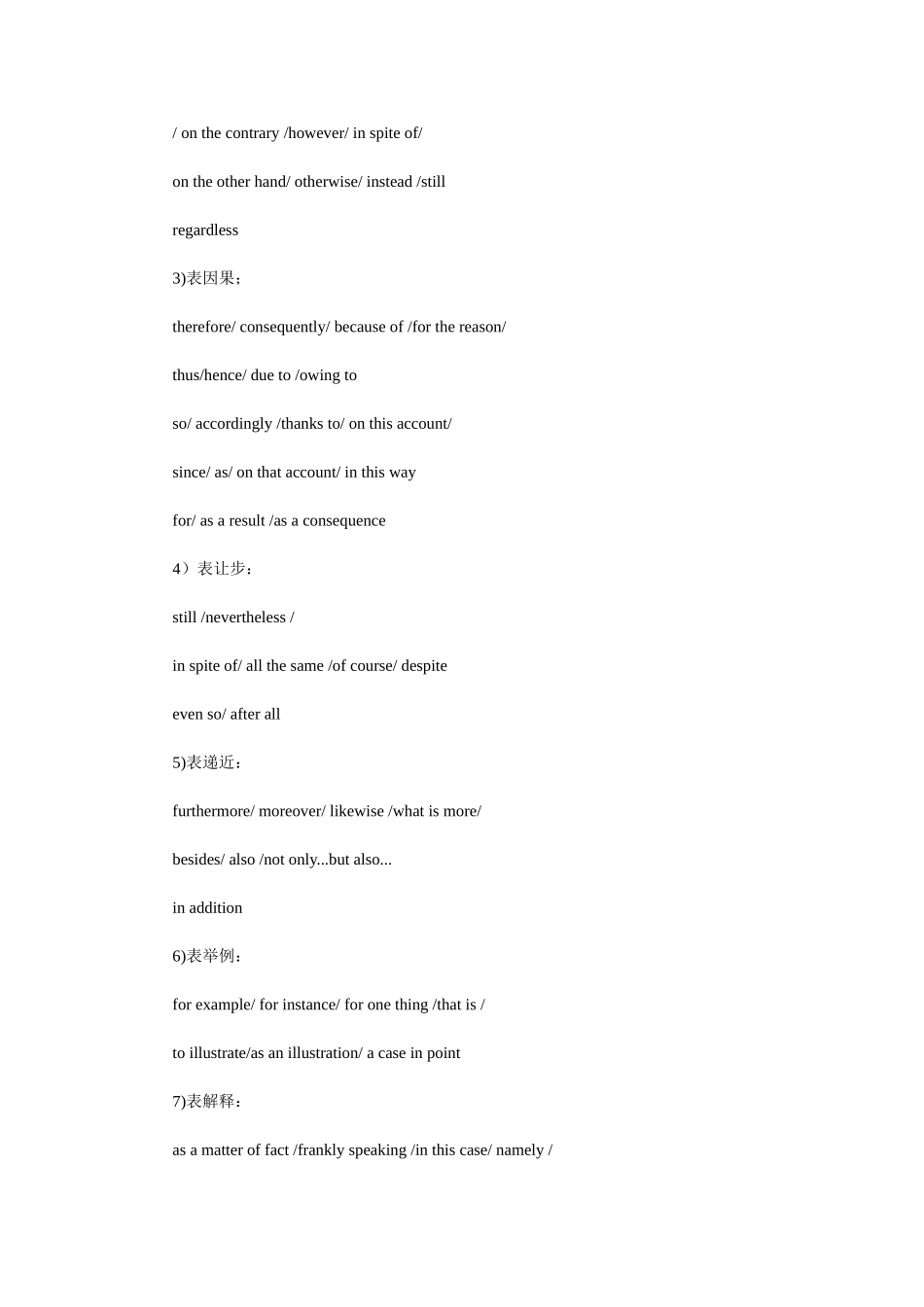 / on the contrary /however/ in spite of/

on the other hand/ otherwise/ instead /still

regardless

3)表因果：

therefore/ consequently/ because of /for the reason/

thus/hence/ due to /owing to

so/ accordingly /thanks to/ on this account/

since/ as/ on that account/ in this way

for/ as a result /as a consequence

4）表让步：

still /nevertheless /

in spite of/ all the same /of course/ despite

even so/ after all

5)表递近：

furthermore/ moreover/ likewise /what is more/

besides/ also /not only...but also...

in addition

6)表举例：

for example/ for instance/ for one thing /that is /

to illustrate/as an illustration/ a case in point

7)表解释：

as a matter of fact /frankly speaking /in this case/ namely /